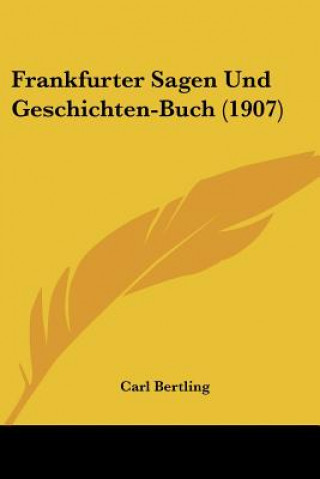 Frankfurter Sagen Und Geschichten-Buch (1907)

Carl Bertling